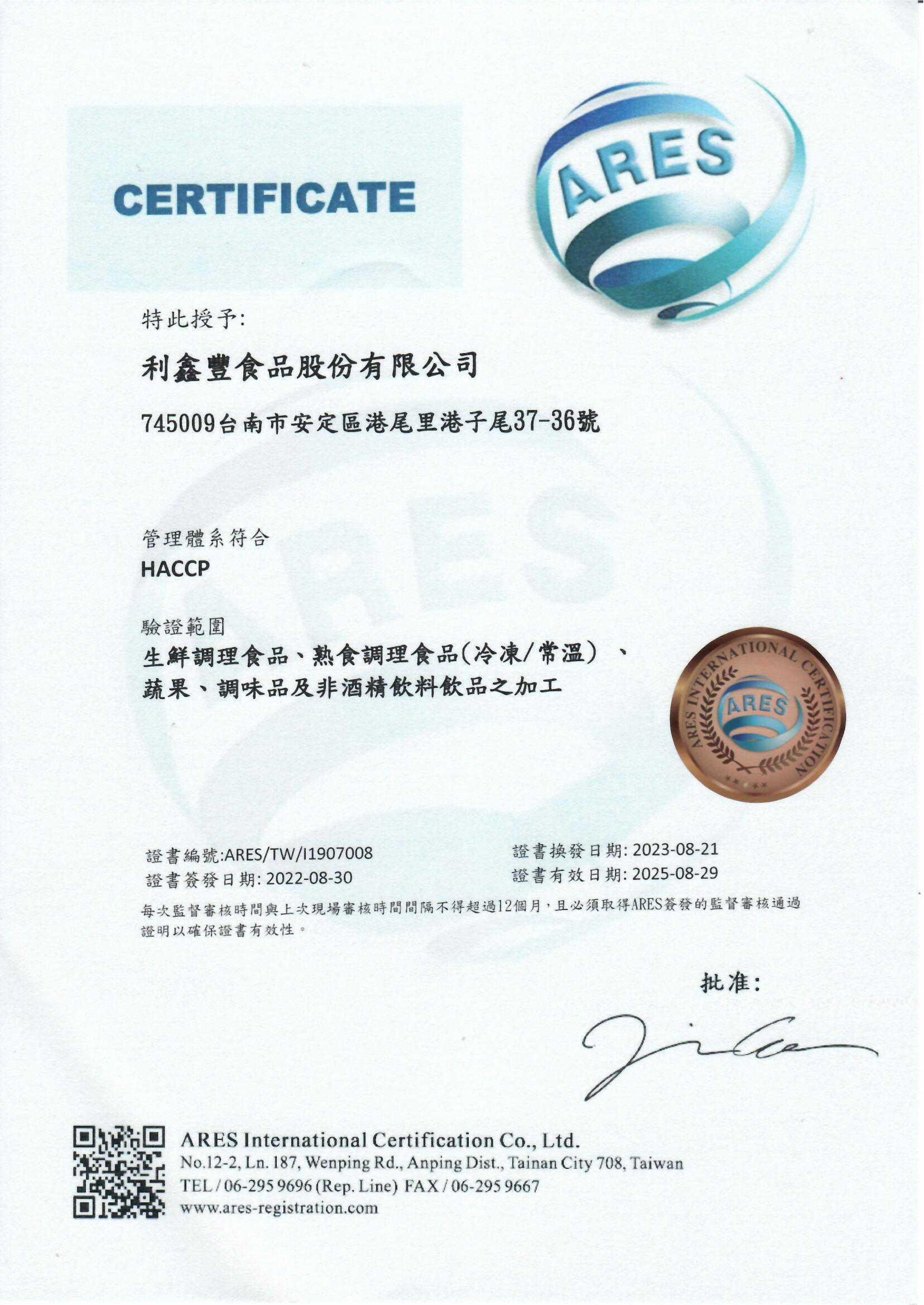 CERTIFICATE

ARES

特此授予:

利鑫豐食品股份有限公司

745009台南市安定區港尾里港子尾37-36號

管理體系符合

HACCP

驗證範圍

生鮮調理食品、熟食調理食品(冷凍/常溫) 、蔬果、調味品及非酒精飲料飲品之加工

ARES INTERNATIONAL CERTIFICATION

ARES

證書編號:ARES/TW/I1907008

證書簽發日期: 2022-08-30

證書換發日期: 2023-08-21

證書有效日期: 2025-08-29

每次監督審核時間與上次現場審核時間間隔不得超過12個月，且必須取得ARES簽發的監督審核通過證明以確保證書有效性。

批准:

ARES International Certification Co., Ltd.
No.12-2, Ln. 187, Wenping Rd., Anping Dist., Tainan City 708, Taiwan
TEL / 06-295 9696 (Rep. Line) FAX / 06-295 9667
www.ares-registration.com